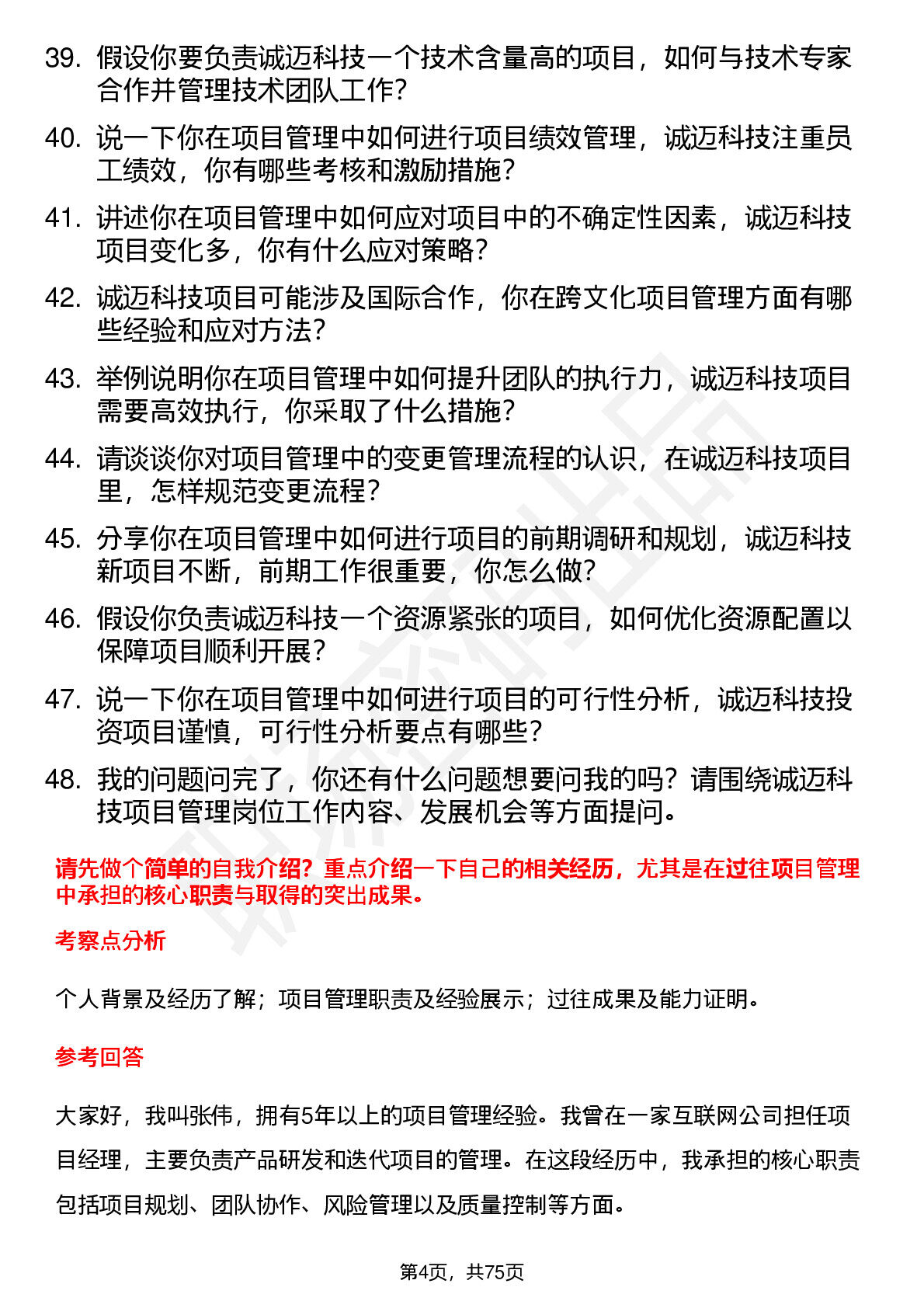 39. 假设你要负责诚迈科技一个技术含量高的项目，如何与技术专家合作并管理技术团队工作？

40. 说一下你在项目管理中如何进行项目绩效管理，诚迈科技注重员工绩效，你有哪些考核和激励措施？

41. 讲述你在项目管理中如何应对项目中的不确定性因素，诚迈科技项目变化多，你有什么应对策略？

42. 诚迈科技项目可能涉及国际合作，你在跨文化项目管理方面有哪些经验和应对方法？

43. 举例说明你在项目管理中如何提升团队的执行力，诚迈科技项目需要高效执行，你采取了什么措施？

44. 请谈谈你对项目管理中的变更管理流程的认识，在诚迈科技项目里，怎样规范变更流程？

45. 分享你在项目管理中如何进行项目的前期调研和规划，诚迈科技新项目不断，前期工作很重要，你怎么做？

46. 假设你负责诚迈科技一个资源紧张的项目，如何优化资源配置以保障项目顺利开展？

47. 说一下你在项目管理中如何进行项目的可行性分析，诚迈科技投资项目谨慎，可行性分析要点有哪些？

48. 我的问题问完了，你还有什么问题想要问我的吗？请围绕诚迈科技项目管理岗位工作内容、发展机会等方面提问。

请先做个简单的自我介绍？重点介绍一下自己的相关经历，尤其是在过往项目管理中承担的核心职责与取得的突出成果。

考察点分析

个人背景及经历了解；项目管理职责及经验展示；过往成果及能力证明。

参考回答

大家好，我叫张伟，拥有5年以上的项目管理经验。我曾在一家互联网公司担任项目经理，主要负责产品研发和迭代项目的管理。在这段经历中，我承担的核心职责包括项目规划、团队协作、风险管理以及质量控制等方面。

第4页，共75页